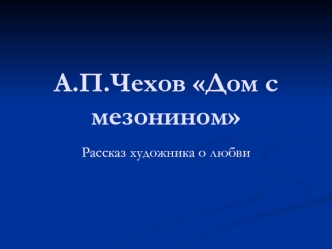 А.П.Чехов «Дом с мезонином»

Рассказ художника о любви